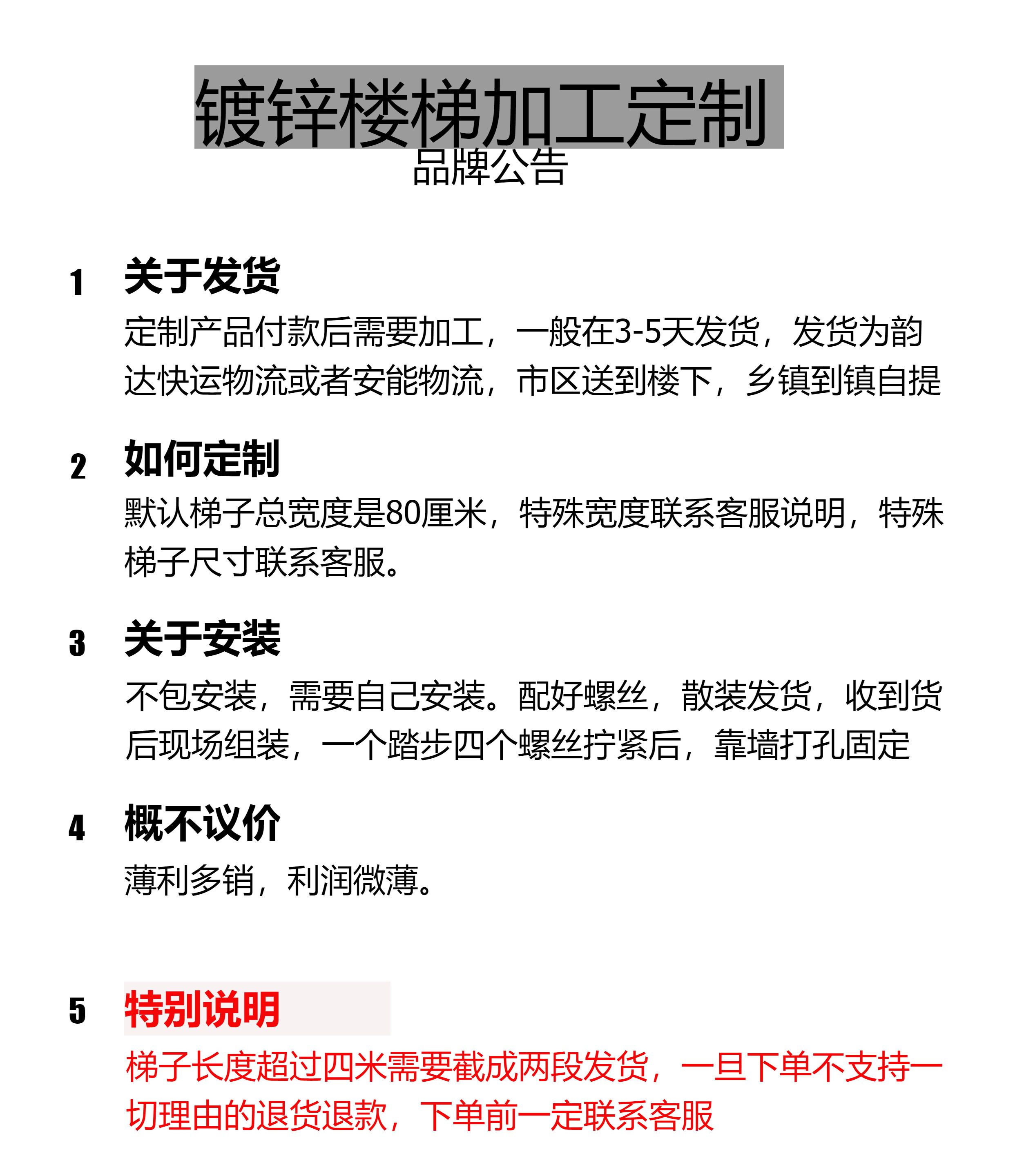 镀锌楼梯加工定制

品牌公告

1 关于发货

定制产品付款后需要加工，一般在3-5天发货，发货为韵达快运物流或者安能物流，市区送到楼下，乡镇到镇自提

2 如何定制

默认梯子总宽度是80厘米，特殊宽度联系客服说明，特殊梯子尺寸联系客服。

3 关于安装

不包安装，需要自己安装。配好螺丝，散装发货，收到货后现场组装，一个踏步四个螺丝拧紧后，靠墙打孔固定

4 概不议价

薄利多销，利润微薄。

5 特别说明

梯子长度超过四米需要截成两段发货，一旦下单不支持一切理由的退货退款，下单前一定联系客服